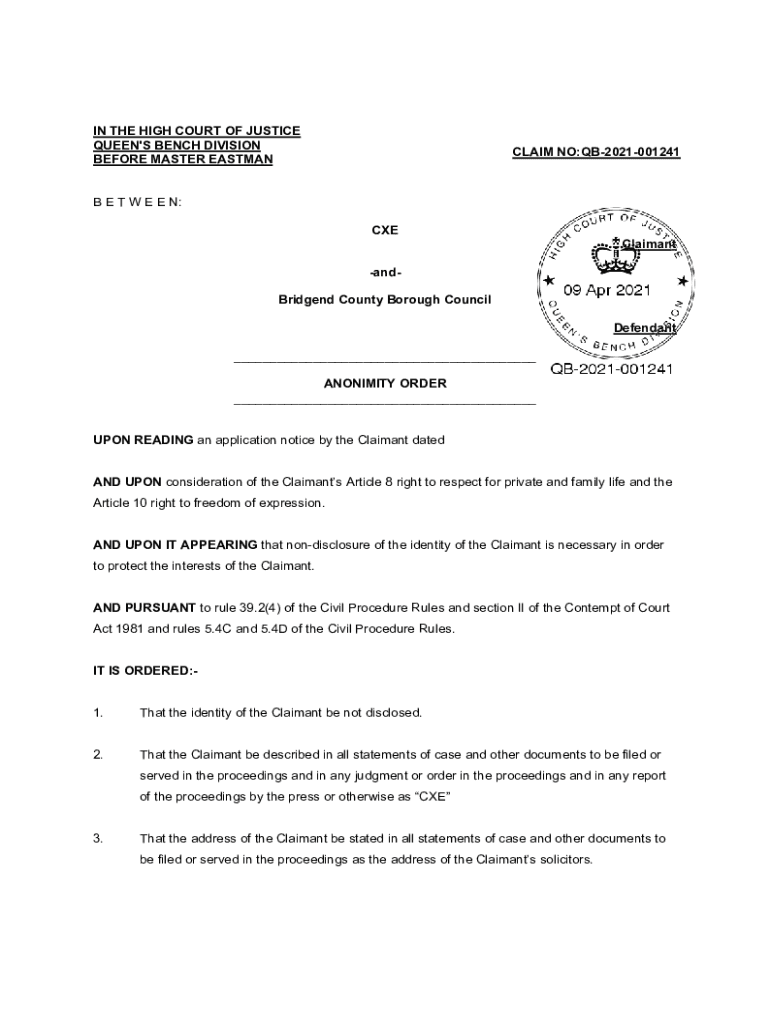 IN THE HIGH COURT OF JUSTICE
QUEEN'S BENCH DIVISION
BEFORE MASTER EASTMAN

CLAIM NO:QB-2021-001241

B E T W E E N:

CXE

Claimant

-and-

Bridgend County Borough Council

Defendant

HIGH COURT OF JUSTICE
09 Apr 2021
QUEEN'S BENCH DIVISION

QB-2021-001241

ANONIMITY ORDER

UPON READING an application notice by the Claimant dated

AND UPON consideration of the Claimant's Article 8 right to respect for private and family life and the Article 10 right to freedom of expression.

AND UPON IT APPEARING that non-disclosure of the identity of the Claimant is necessary in order to protect the interests of the Claimant.

AND PURSUANT to rule 39.2(4) of the Civil Procedure Rules and section II of the Contempt of Court Act 1981 and rules 5.4C and 5.4D of the Civil Procedure Rules.

IT IS ORDERED:-

1. That the identity of the Claimant be not disclosed.

2. That the Claimant be described in all statements of case and other documents to be filed or served in the proceedings and in any judgment or order in the proceedings and in any report of the proceedings by the press or otherwise as "CXE"

3. That the address of the Claimant be stated in all statements of case and other documents to be filed or served in the proceedings as the address of the Claimant's solicitors.